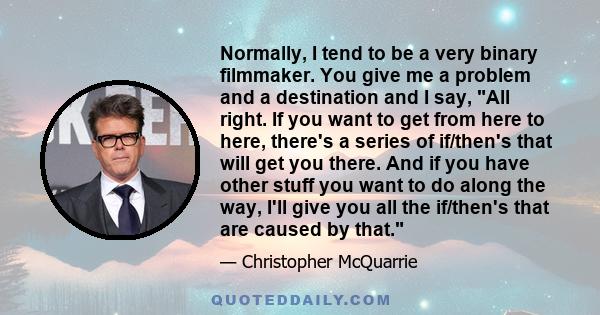 Normally, I tend to be a very binary filmmaker. You give me a problem and a destination and I say, "All right. If you want to get from here to here, there's a series of if/then's that will get you there. And if you have other stuff you want to do along the way, I'll give you all the if/then's that are caused by that."

— Christopher McQuarrie

QUOTEDDAILY.COM